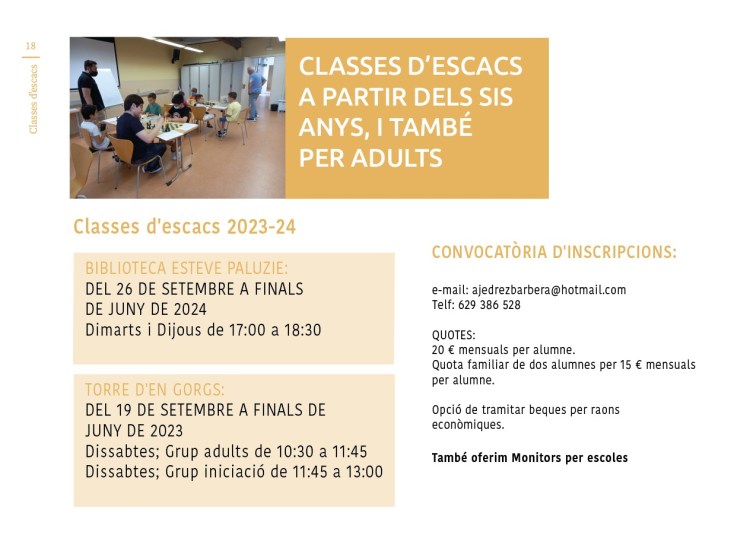 18

Classes d'escacs

CLASSES D'ESCACS A PARTIR DELS SIS ANYS, I TAMBÉ PER ADULTS

Classes d'escacs 2023-24

BIBLIOTECA ESTEVE PALUZIE:
DEL 26 DE SETEMBRE A FINALS DE JUNY DE 2024
Dimarts i Dijous de 17:00 a 18:30

TORRE D'EN GORGS:
DEL 19 DE SETEMBRE A FINALS DE JUNY DE 2023
Dissabtes; Grup adults de 10:30 a 11:45
Dissabtes; Grup iniciació de 11:45 a 13:00

CONVOCATÒRIA D'INSCRIPCIONS:

e-mail: ajedrezbarbera@hotmail.com
Telf: 629 386 528

QUOTES:
20 € mensuals per alumne.
Quota familiar de dos alumnes per 15 € mensuals per alumne.

Opció de tramitar beques per raons econòmiques.

També oferim Monitors per escoles